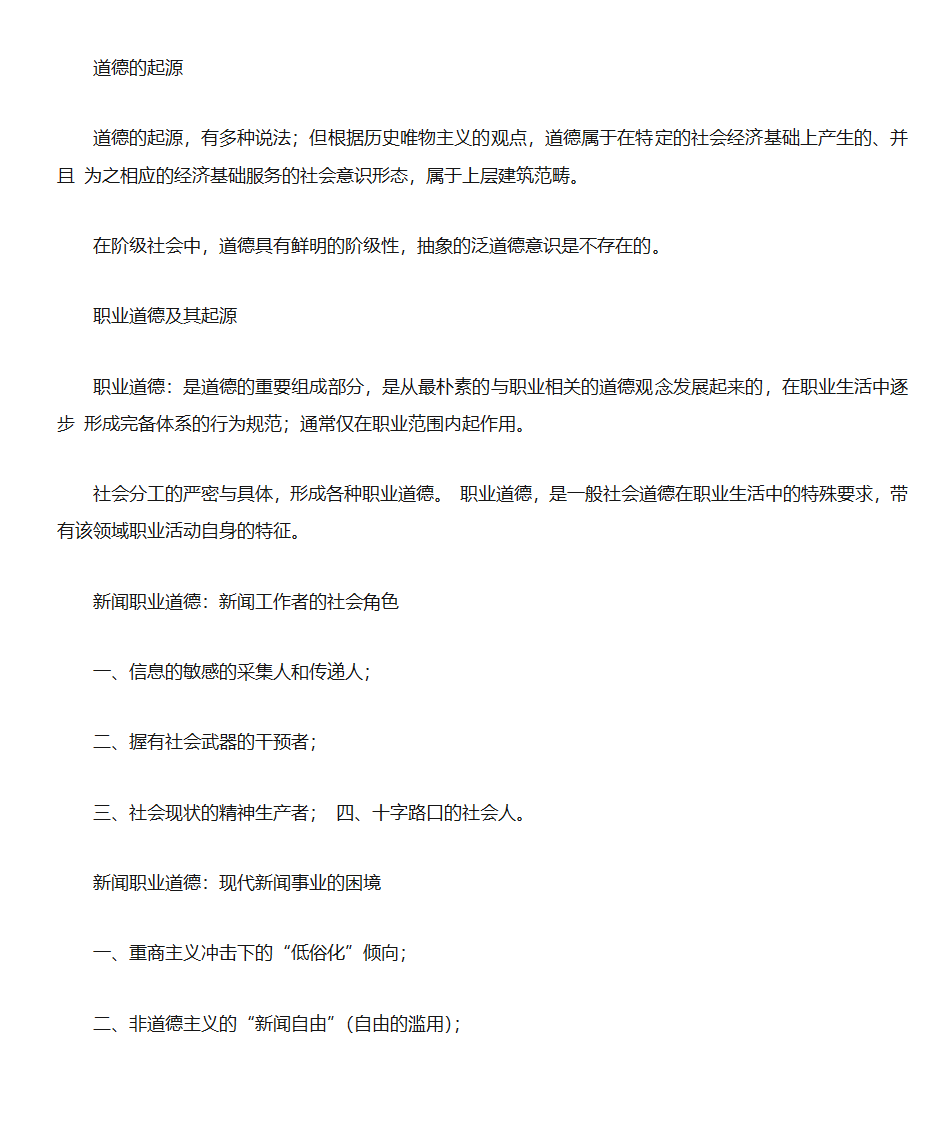 道德的起源

道德的起源，有多种说法；但根据历史唯物主义的观点，道德属于在特定的社会经济基础上产生的、并且 为之相应的经济基础服务的社会意识形态，属于上层建筑范畴。

在阶级社会中，道德具有鲜明的阶级性，抽象的泛道德意识是不存在的。

职业道德及其起源

职业道德：是道德的重要组成部分，是从最朴素的与职业相关的道德观念发展起来的，在职业生活中逐步 形成完备体系的行为规范；通常仅在职业范围内起作用。

社会分工的严密与具体，形成各种职业道德。 职业道德，是一般社会道德在职业生活中的特殊要求，带有该领域职业活动自身的特征。

新闻职业道德：新闻工作者的社会角色

一、信息的敏感的采集人和传递人；

二、握有社会武器的干预者；

三、社会现状的精神生产者； 四、十字路口的社会人。

新闻职业道德：现代新闻事业的困境

一、重商主义冲击下的“低俗化”倾向；

二、非道德主义的“新闻自由”（自由的滥用）；